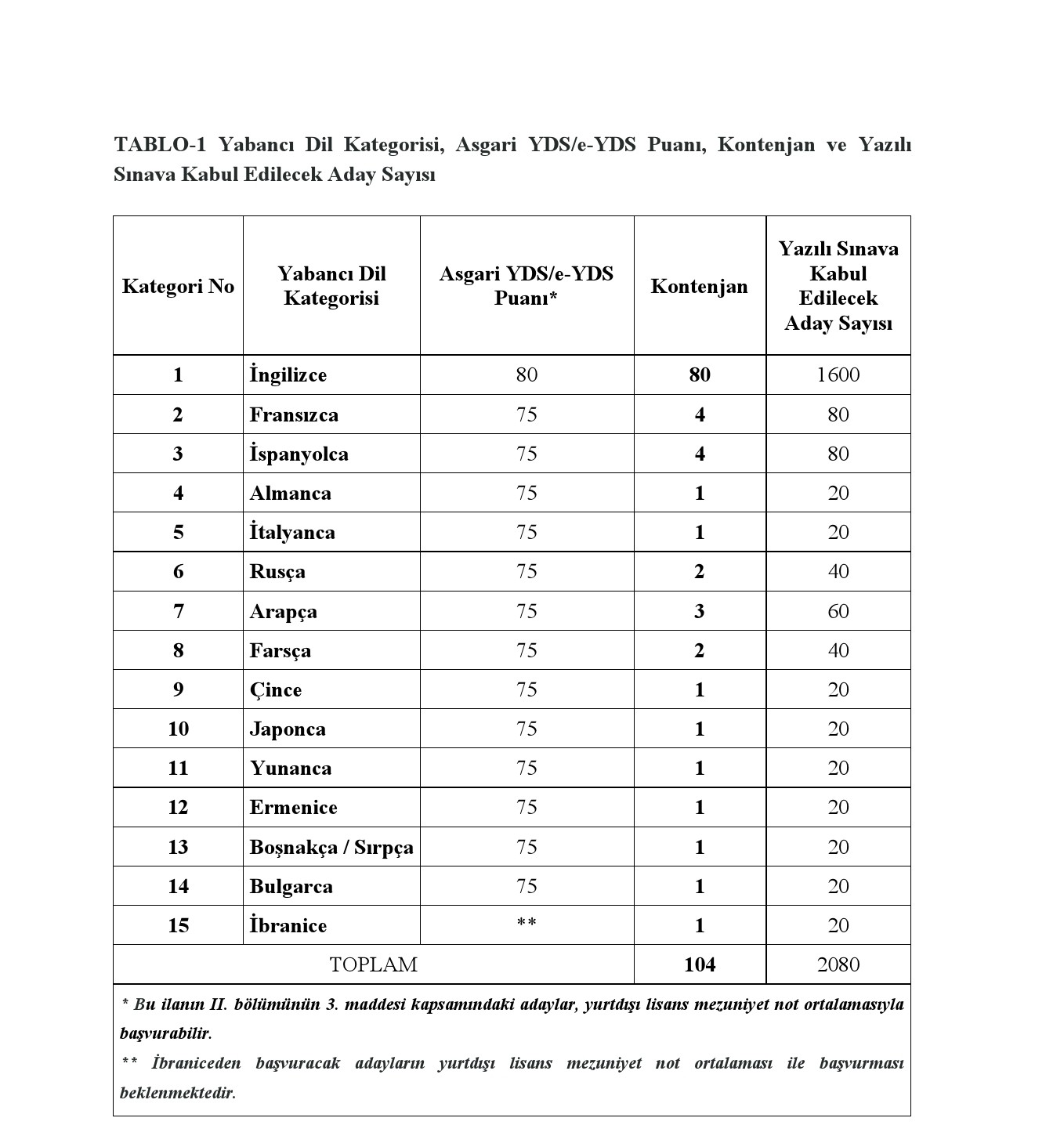 TABLO-1 Yabancı Dil Kategorisi, Asgari YDS/e-YDS Puanı, Kontenjan ve Yazılı Sınava Kabul Edilecek Aday Sayısı

| Kategori No | Yabancı Dil Kategorisi | Asgari YDS/e-YDS Puanı* | Kontenjan | Yazılı Sınava Kabul Edilecek Aday Sayısı |
|---|---|---|---|---|
| 1 | İngilizce | 80 | 80 | 1600 |
| 2 | Fransızca | 75 | 4 | 80 |
| 3 | İspanyolca | 75 | 4 | 80 |
| 4 | Almanca | 75 | 1 | 20 |
| 5 | İtalyanca | 75 | 1 | 20 |
| 6 | Rusça | 75 | 2 | 40 |
| 7 | Arapça | 75 | 3 | 60 |
| 8 | Farsça | 75 | 2 | 40 |
| 9 | Çince | 75 | 1 | 20 |
| 10 | Japonca | 75 | 1 | 20 |
| 11 | Yunanca | 75 | 1 | 20 |
| 12 | Ermenice | 75 | 1 | 20 |
| 13 | Boşnakça / Sırpça | 75 | 1 | 20 |
| 14 | Bulgarca | 75 | 1 | 20 |
| 15 | İbranice | ** | 1 | 20 |
| TOPLAM | | | 104 | 2080 |

* Bu ilanın II. bölümünün 3. maddesi kapsamındaki adaylar, yurtdışı lisans mezuniyet not ortalamasıyla başvurabilir.
** İbraniceden başvuracak adayların yurtdışı lisans mezuniyet not ortalaması ile başvurması beklenmektedir.